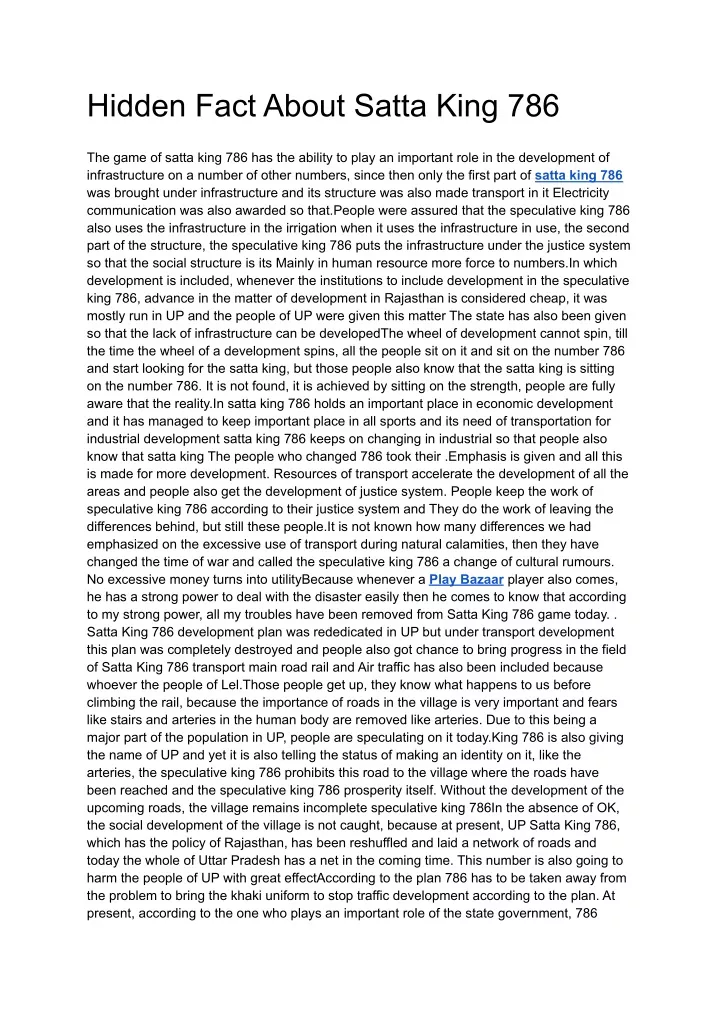 Hidden Fact About Satta King 786

The game of satta king 786 has the ability to play an important role in the development of infrastructure on a number of other numbers, since then only the first part of satta king 786 was brought under infrastructure and its structure was also made transport in it Electricity communication was also awarded so that.People were assured that the speculative king 786 also uses the infrastructure in the irrigation when it uses the infrastructure in use, the second part of the structure, the speculative king 786 puts the infrastructure under the justice system so that the social structure is its Mainly in human resource more force to numbers.In which development is included, whenever the institutions to include development in the speculative king 786, advance in the matter of development in Rajasthan is considered cheap, it was mostly run in UP and the people of UP were given this matter The state has also been given so that the lack of infrastructure can be developedThe wheel of development cannot spin, till the time the wheel of a development spins, all the people sit on it and sit on the number 786 and start looking for the satta king, but those people also know that the satta king is sitting on the number 786. It is not found, it is achieved by sitting on the strength, people are fully aware that the reality.In satta king 786 holds an important place in economic development and it has managed to keep important place in all sports and its need of transportation for industrial development satta king 786 keeps on changing in industrial so that people also know that satta king The people who changed 786 took their .Emphasis is given and all this is made for more development. Resources of transport accelerate the development of all the areas and people also get the development of justice system. People keep the work of speculative king 786 according to their justice system and They do the work of leaving the differences behind, but still these people.It is not known how many differences we had emphasized on the excessive use of transport during natural calamities, then they have changed the time of war and called the speculative king 786 a change of cultural rumours. No excessive money turns into utilityBecause whenever a Play Bazaar player also comes, he has a strong power to deal with the disaster easily then he comes to know that according to my strong power, all my troubles have been removed from Satta King 786 game today. . Satta King 786 development plan was rededicated in UP but under transport development this plan was completely destroyed and people also got chance to bring progress in the field of Satta King 786 transport main road rail and Air traffic has also been included because whoever the people of Lel.Those people get up, they know what happens to us before climbing the rail, because the importance of roads in the village is very important and fears like stairs and arteries in the human body are removed like arteries. Due to this being a major part of the population in UP, people are speculating on it today.King 786 is also giving the name of UP and yet it is also telling the status of making an identity on it, like the arteries, the speculative king 786 prohibits this road to the village where the roads have been reached and the speculative king 786 prosperity itself. Without the development of the upcoming roads, the village remains incomplete speculative king 786In the absence of OK, the social development of the village is not caught, because at present, UP Satta King 786, which has the policy of Rajasthan, has been reshuffled and laid a network of roads and today the whole of Uttar Pradesh has a net in the coming time. This number is also going to harm the people of UP with great effectAccording to the plan 786 has to be taken away from the problem to bring the khaki uniform to stop traffic development according to the plan. At present, according to the one who plays an important role of the state government, 786